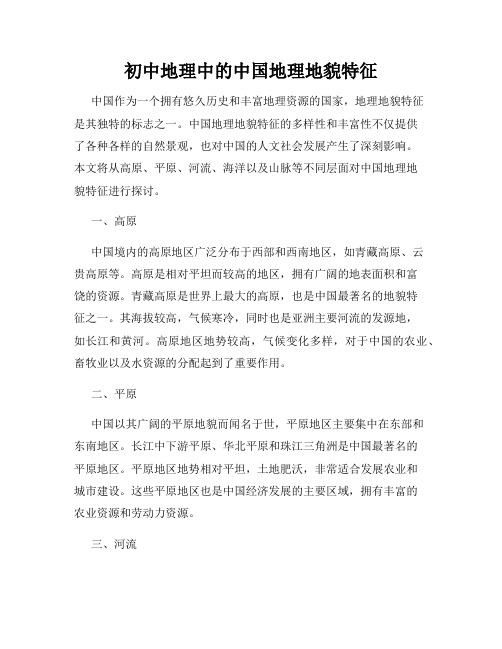 初中地理中的中国地理地貌特征

中国作为一个拥有悠久历史和丰富地理资源的国家，地理地貌特征是其独特的标志之一。中国地理地貌特征的多样性和丰富性不仅提供了各种各样的自然景观，也对中国的人文社会发展产生了深刻影响。本文将从高原、平原、河流、海洋以及山脉等不同层面对中国地理地貌特征进行探讨。

一、高原

中国境内的高原地区广泛分布于西部和西南地区，如青藏高原、云贵高原等。高原是相对平坦而较高的地区，拥有广阔的地表面积和富饶的资源。青藏高原是世界上最大的高原，也是中国最著名的地貌特征之一。其海拔较高，气候寒冷，同时也是亚洲主要河流的发源地，如长江和黄河。高原地区地势较高，气候变化多样，对于中国的农业、畜牧业以及水资源的分配起到了重要作用。

二、平原

中国以其广阔的平原地貌而闻名于世，平原地区主要集中在东部和东南地区。长江中下游平原、华北平原和珠江三角洲是中国最著名的平原地区。平原地区地势相对平坦，土地肥沃，非常适合发展农业和城市建设。这些平原地区也是中国经济发展的主要区域，拥有丰富的农业资源和劳动力资源。

三、河流